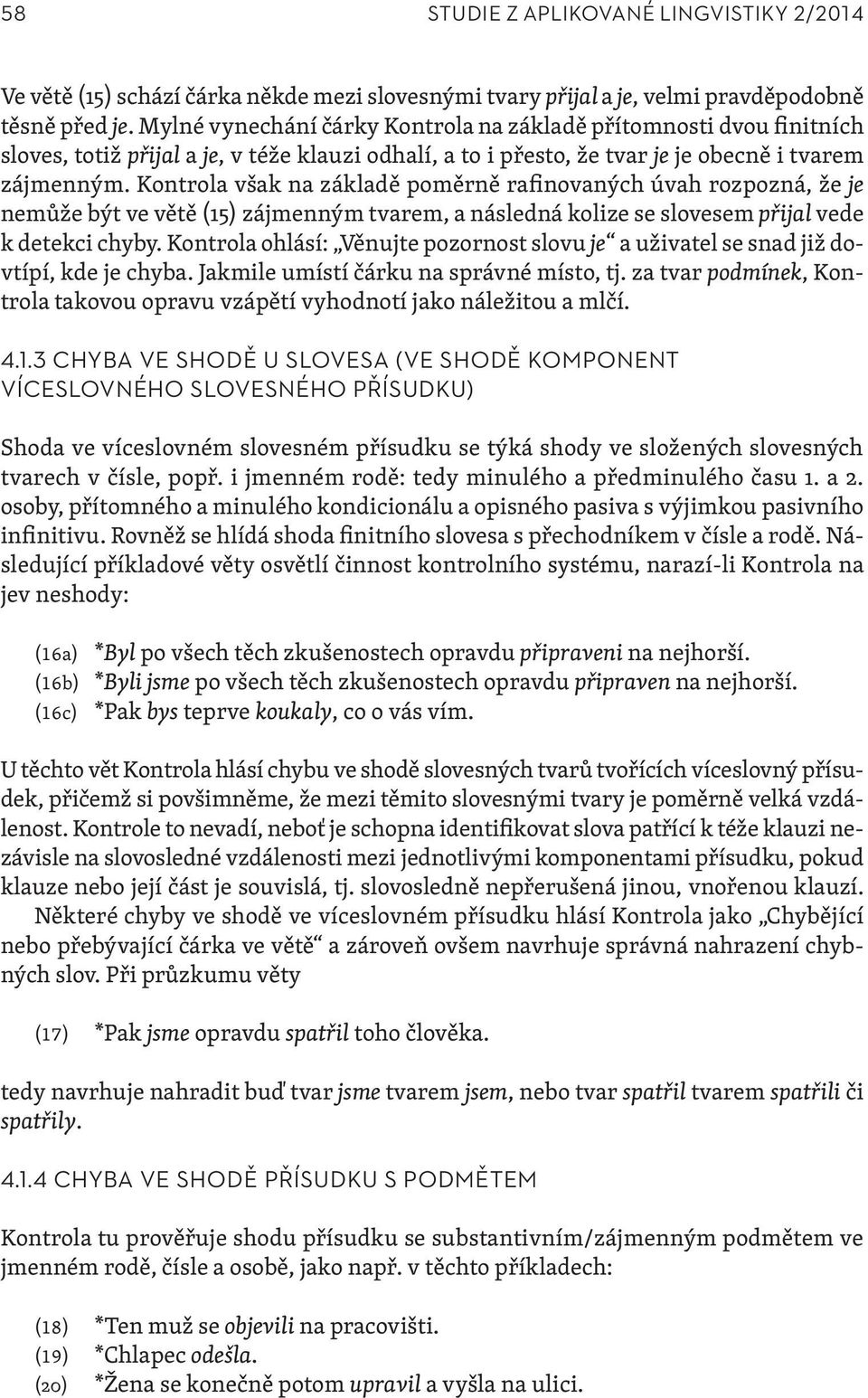 58 STUDIE Z APLIKOVANÉ LINGVISTIKY 2/2014

Ve větě (15) schází čárka někde mezi slovesnými tvary přijal a je, velmi pravděpodobně těsně před je. Mylné vynechání čárky Kontrola na základě přítomnosti dvou finitních sloves, totiž přijal a je, v téže klauzi odhalí, a to i přesto, že tvar je je obecně i tvarem zájmenným. Kontrola však na základě poměrně rafinovaných úvah rozpozná, že je nemůže být ve větě (15) zájmenným tvarem, a následná kolize se slovesem přijal vede k detekci chyby. Kontrola ohlásí: „Věnujte pozornost slovu je“ a uživatel se snad již dovtípí, kde je chyba. Jakmile umístí čárku na správné místo, tj. za tvar podmínek, Kontrola takovou opravu vzápětí vyhodnotí jako náležitou a mlčí.

4.1.3 CHYBA VE SHODĚ U SLOVESA (VE SHODĚ KOMPONENT VÍCESLOVNÉHO SLOVESNÉHO PŘÍSUDKU)

Shoda ve víceslovném slovesném přísudku se týká shody ve složených slovesných tvarech v čísle, popř. i jmenném rodě: tedy minulého a předminulého času 1. a 2. osoby, přítomného a minulého kondicionálu a opisného pasiva s výjimkou pasivního infinitivu. Rovněž se hlídá shoda finitního slovesa s přechodníkem v čísle a rodě. Následující příkladové věty osvětlí činnost kontrolního systému, narazí-li Kontrola na jev neshody:

(16a) *Byl po všech těch zkušenostech opravdu připraveni na nejhorší.
(16b) *Byli jsme po všech těch zkušenostech opravdu připraven na nejhorší.
(16c) *Pak bys teprve koukaly, co o vás vím.

U těchto vět Kontrola hlásí chybu ve shodě slovesných tvarů tvořících víceslovný přísudek, přičemž si povšimněme, že mezi těmito slovesnými tvary je poměrně velká vzdálenost. Kontrole to nevadí, neboť je schopna identifikovat slova patřící k téže klauzi nezávisle na slovosledné vzdálenosti mezi jednotlivými komponentami přísudku, pokud klauze nebo její část je souvislá, tj. slovosledně nepřerušená jinou, vnořenou klauzí.
Některé chyby ve shodě ve víceslovném přísudku hlásí Kontrola jako „Chybějící nebo přebývající čárka ve větě“ a zároveň ovšem navrhuje správná nahrazení chybných slov. Při průzkumu věty

(17) *Pak jsme opravdu spatřil toho člověka.

tedy navrhuje nahradit buď tvar jsme tvarem jsem, nebo tvar spatřil tvarem spatřili či spatřily.

4.1.4 CHYBA VE SHODĚ PŘÍSUDKU S PODMĚTEM

Kontrola tu prověřuje shodu přísudku se substantivním/zájmenným podmětem ve jmenném rodě, čísle a osobě, jako např. v těchto příkladech:

(18) *Ten muž se objevili na pracovišti.
(19) *Chlapec odešla.
(20) *Žena se konečně potom upravil a vyšla na ulici.